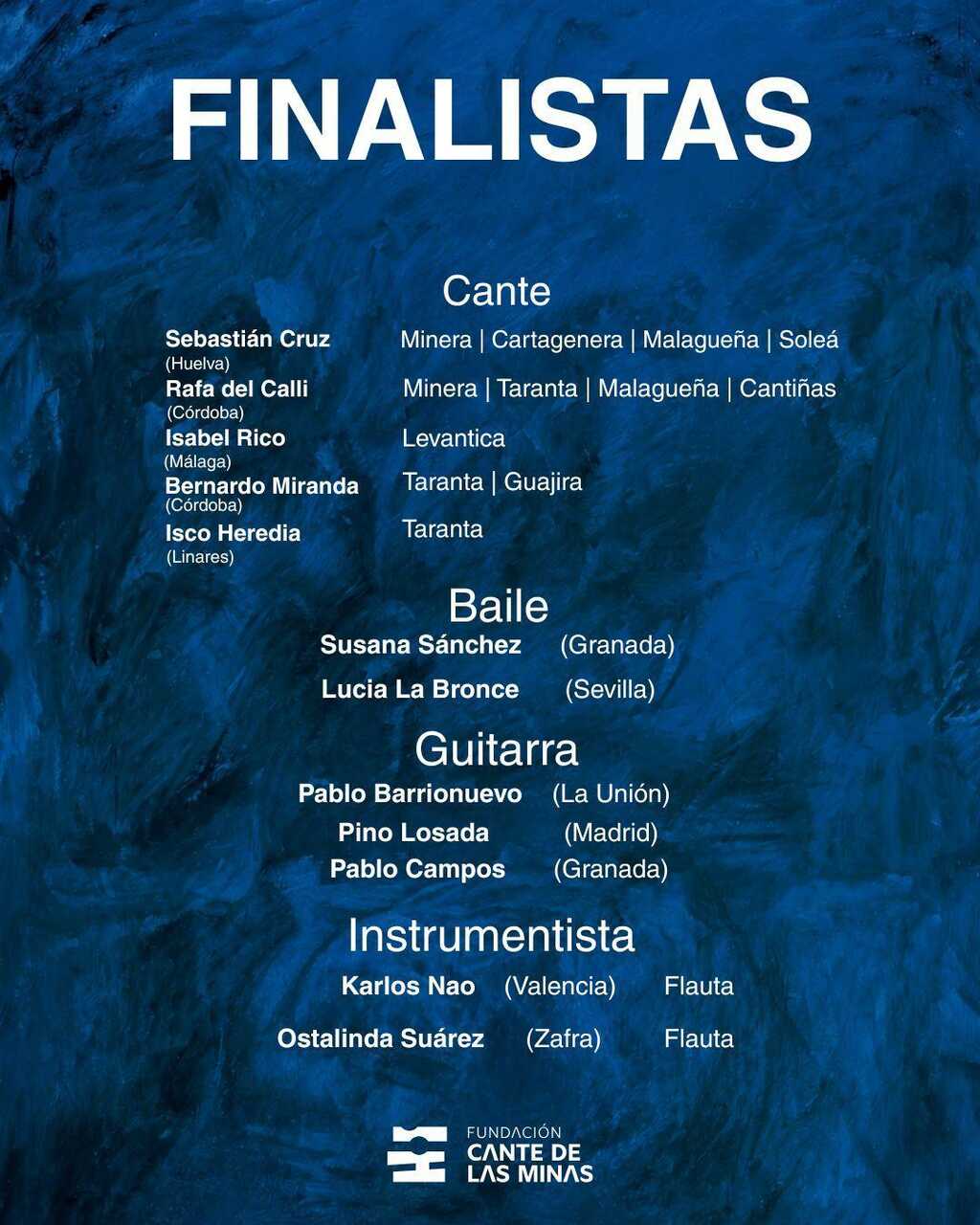 FINALISTAS

Cante

Sebastián Cruz (Huelva) Minera | Cartagenera | Malagueña | Soleá
Rafa del Calli (Córdoba) Minera | Taranta | Malagueña | Cantiñas
Isabel Rico (Málaga) Levantica
Bernardo Miranda (Córdoba) Taranta | Guajira
Isco Heredia (Linares) Taranta

Baile

Susana Sánchez (Granada)
Lucia La Bronce (Sevilla)

Guitarra

Pablo Barrionuevo (La Unión)
Pino Losada (Madrid)
Pablo Campos (Granada)

Instrumentista

Karlos Nao (Valencia) Flauta
Ostalinda Suárez (Zafra) Flauta

FUNDACIÓN CANTE DE LAS MINAS